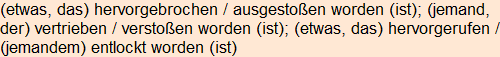 (etwas, das) hervorgebrochen / ausgestoßen worden (ist); (jemand, der) vertrieben / verstoßen worden (ist); (etwas, das) hervorgerufen / (jemandem) entlockt worden (ist)